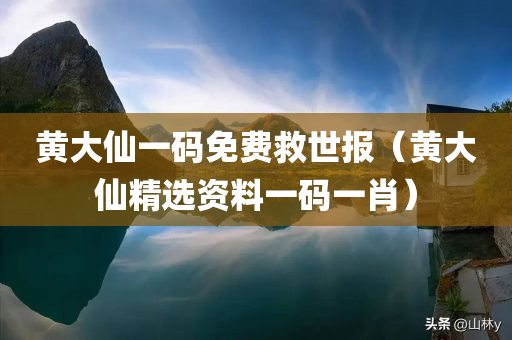 黄大仙一码免费救世报（黄大仙精选资料一码一肖）

头条 @山林y